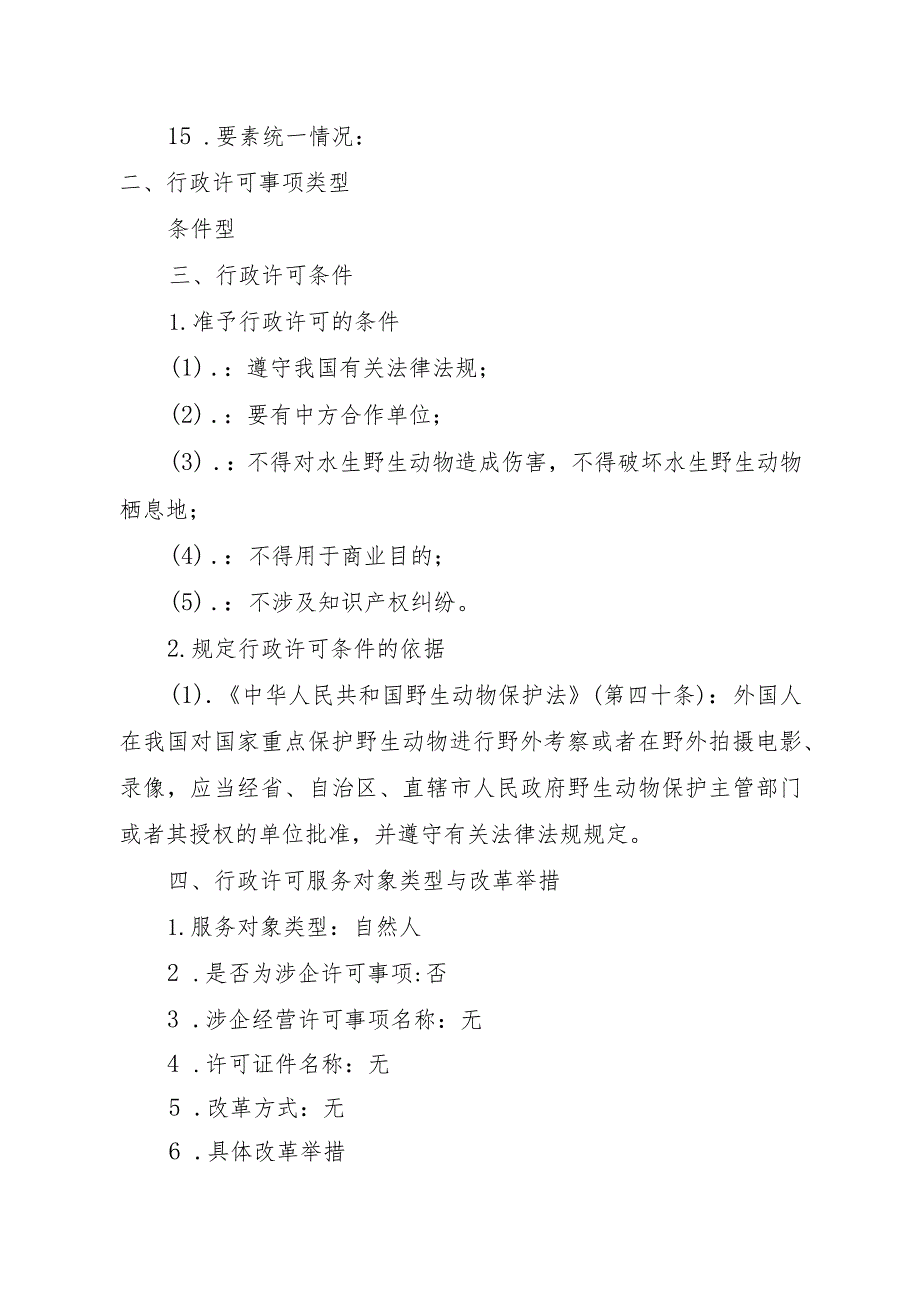 15 .要素统一情况：

二、行政许可事项类型

条件型

三、行政许可条件

1.准予行政许可的条件

(1).：遵守我国有关法律法规；

(2).：要有中方合作单位；

(3).：不得对水生野生动物造成伤害，不得破坏水生野生动物栖息地；

(4).：不得用于商业目的；

(5).：不涉及知识产权纠纷。

2.规定行政许可条件的依据

(1).《中华人民共和国野生动物保护法》(第四十条)：外国人在我国对国家重点保护野生动物进行野外考察或者在野外拍摄电影、录像，应当经省、自治区、直辖市人民政府野生动物保护主管部门或者其授权的单位批准，并遵守有关法律法规规定。

四、行政许可服务对象类型与改革举措

1.服务对象类型：自然人

2 .是否为涉企许可事项:否

3 .涉企经营许可事项名称：无

4 .许可证件名称：无

5 .改革方式：无

6 .具体改革举措